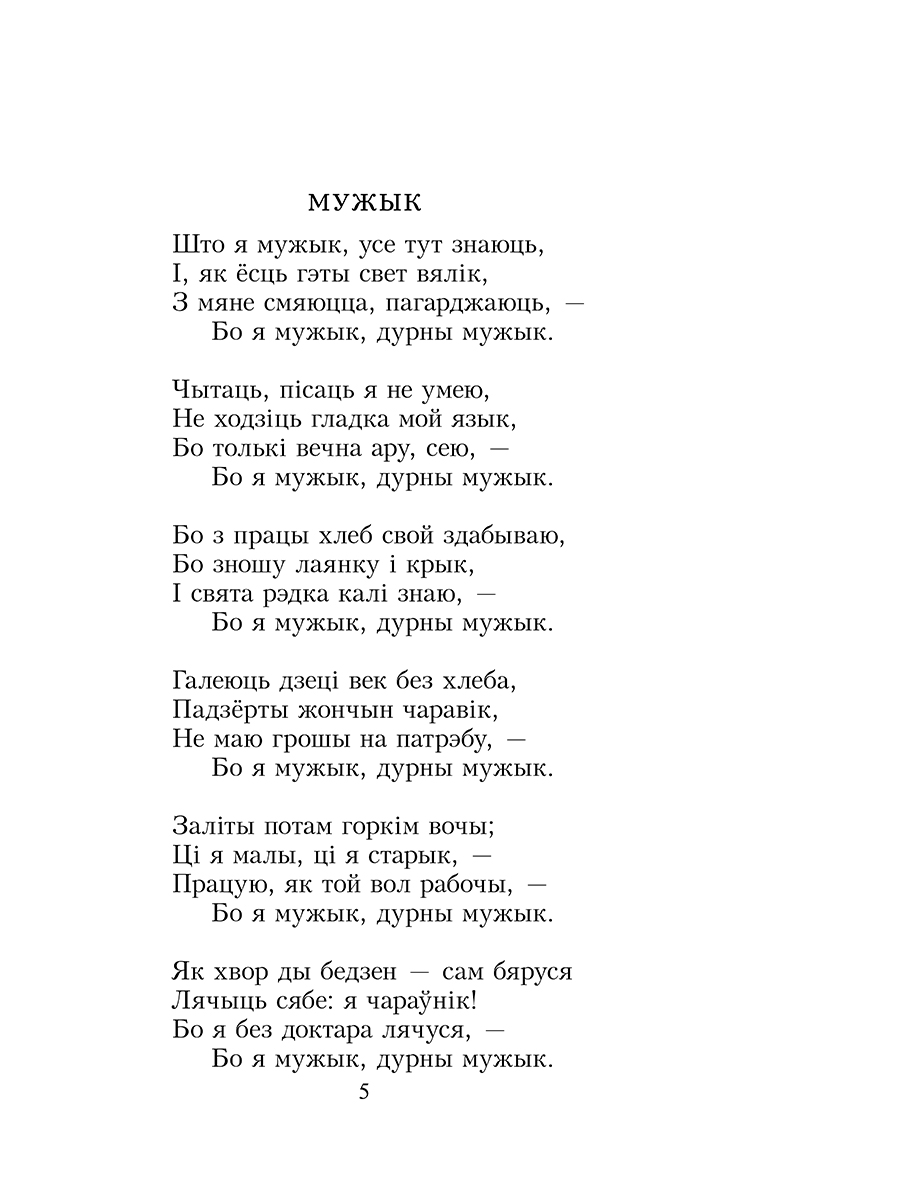 МУЖЫК

Што я мужык, усе тут знаюць,
І, як ёсць гэты свет вялік,
З мяне смяюцца, пагарджаюць, —
Бо я мужык, дурны мужык.

Чытаць, пісаць я не умею,
Не ходзіць гладка мой язык,
Бо толькі вечна ару, сею, —
Бо я мужык, дурны мужык.

Бо з працы хлеб свой здабываю,
Бо зношу лаянку і крык,
І свята рэдка калі знаю, —
Бо я мужык, дурны мужык.

Галеюць дзеці век без хлеба,
Падзёрты жончын чаравік,
Не маю грошы на патрэбу, —
Бо я мужык, дурны мужык.

Заліты потам горкім вочы;
Ці я малы, ці я старык, —
Працую, як той вол рабочы, —
Бо я мужык, дурны мужык.

Як хвор ды бедзен — сам бяруся
Лячыць сябе: я чараўнік!
Бо я без доктара лячуся, —
Бо я мужык, дурны мужык.

5